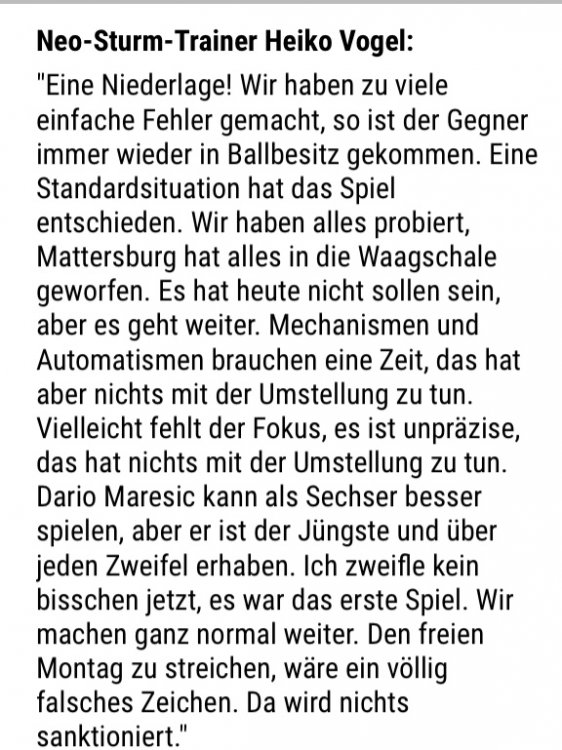 Neo-Sturm-Trainer Heiko Vogel:

"Eine Niederlage! Wir haben zu viele einfache Fehler gemacht, so ist der Gegner immer wieder in Ballbesitz gekommen. Eine Standardsituation hat das Spiel entschieden. Wir haben alles probiert, Mattersburg hat alles in die Waagschale geworfen. Es hat heute nicht sollen sein, aber es geht weiter. Mechanismen und Automatismen brauchen eine Zeit, das hat aber nichts mit der Umstellung zu tun. Vielleicht fehlt der Fokus, es ist unpräzise, das hat nichts mit der Umstellung zu tun. Dario Maresic kann als Sechser besser spielen, aber er ist der Jüngste und über jeden Zweifel erhaben. Ich zweifle kein bisschen jetzt, es war das erste Spiel. Wir machen ganz normal weiter. Den freien Montag zu streichen, wäre ein völlig falsches Zeichen. Da wird nichts sanktioniert."